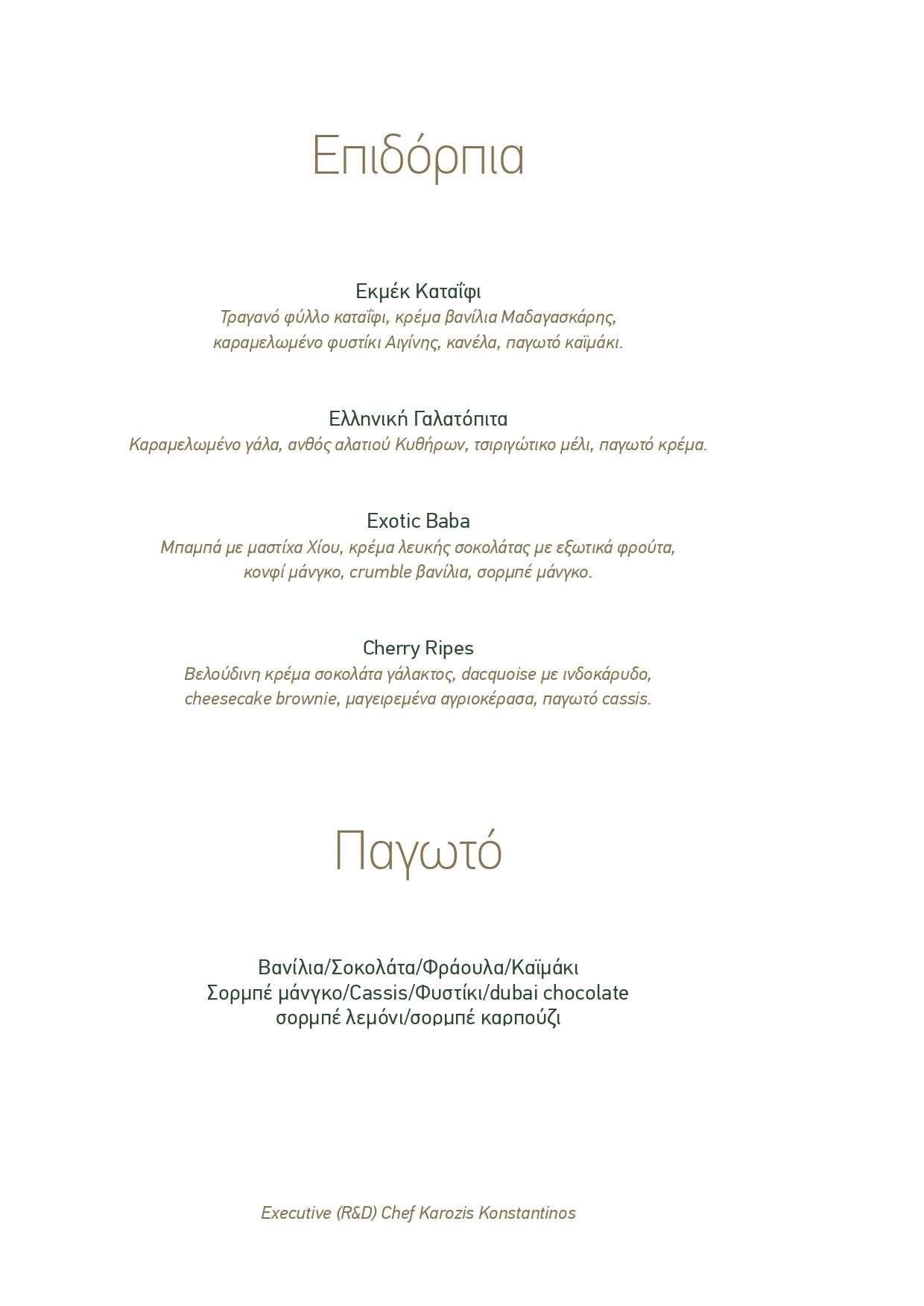 Επιδόρπια

Εκμέκ Καταΐφι
Τραγανό φύλλο καταΐφι, κρέμα βανίλια Μαδαγασκάρης, καραμελωμένο φυστίκι Αιγίνης, κανέλα, παγωτό καϊμάκι.

Ελληνική Γαλατόπιτα
Καραμελωμένο γάλα, ανθός αλατιού Κυθήρων, τσιριγώτικο μέλι, παγωτό κρέμα.

Exotic Baba
Μπαμπά με μαστίχα Χίου, κρέμα λευκής σοκολάτας με εξωτικά φρούτα, κονφί μάνγκο, crumble βανίλια, σορμπέ μάνγκο.

Cherry Ripes
Βελούδινη κρέμα σοκολάτα γάλακτος, dacquoise με ινδοκάρυδο, cheesecake brownie, μαγειρεμένα αγριοκέρασα, παγωτό cassis.

Παγωτό

Βανίλια/Σοκολάτα/Φράουλα/Καϊμάκι
Σορμπέ μάνγκο/Cassis/Φυστίκι/dubai chocolate
σορμπέ λεμόνι/σορμπέ καρπούζι

Executive (R&D) Chef Karozis Konstantinos